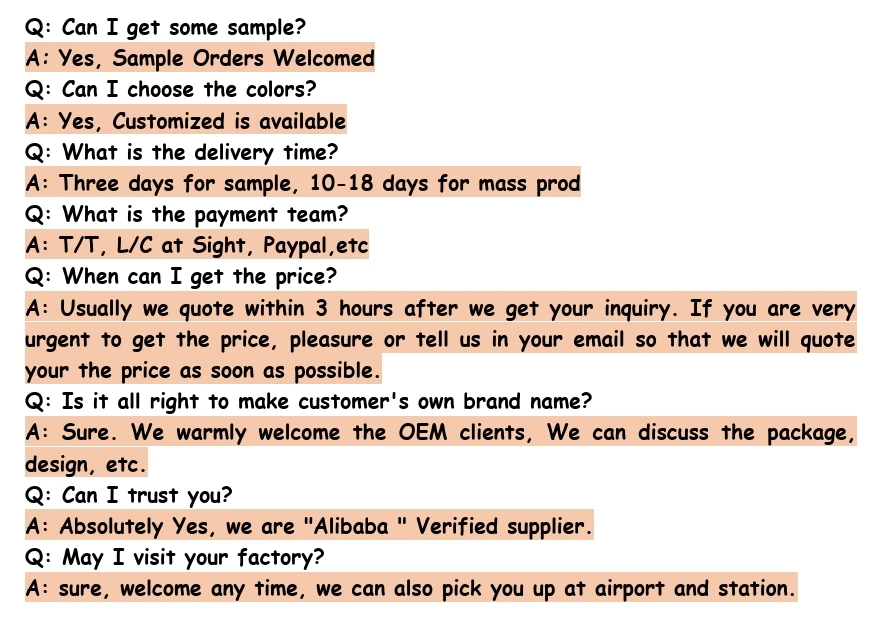 Q: Can I get some sample?
A: Yes, Sample Orders Welcomed
Q: Can I choose the colors?
A: Yes, Customized is available
Q: What is the delivery time?
A: Three days for sample, 10-18 days for mass prod
Q: What is the payment team?
A: T/T, L/C at Sight, Paypal,etc
Q: When can I get the price?
A: Usually we quote within 3 hours after we get your inquiry. If you are very urgent to get the price, pleasure or tell us in your email so that we will quote your the price as soon as possible.
Q: Is it all right to make customer's own brand name?
A: Sure. We warmly welcome the OEM clients, We can discuss the package, design, etc.
Q: Can I trust you?
A: Absolutely Yes, we are "Alibaba " Verified supplier.
Q: May I visit your factory?
A: sure, welcome any time, we can also pick you up at airport and station.